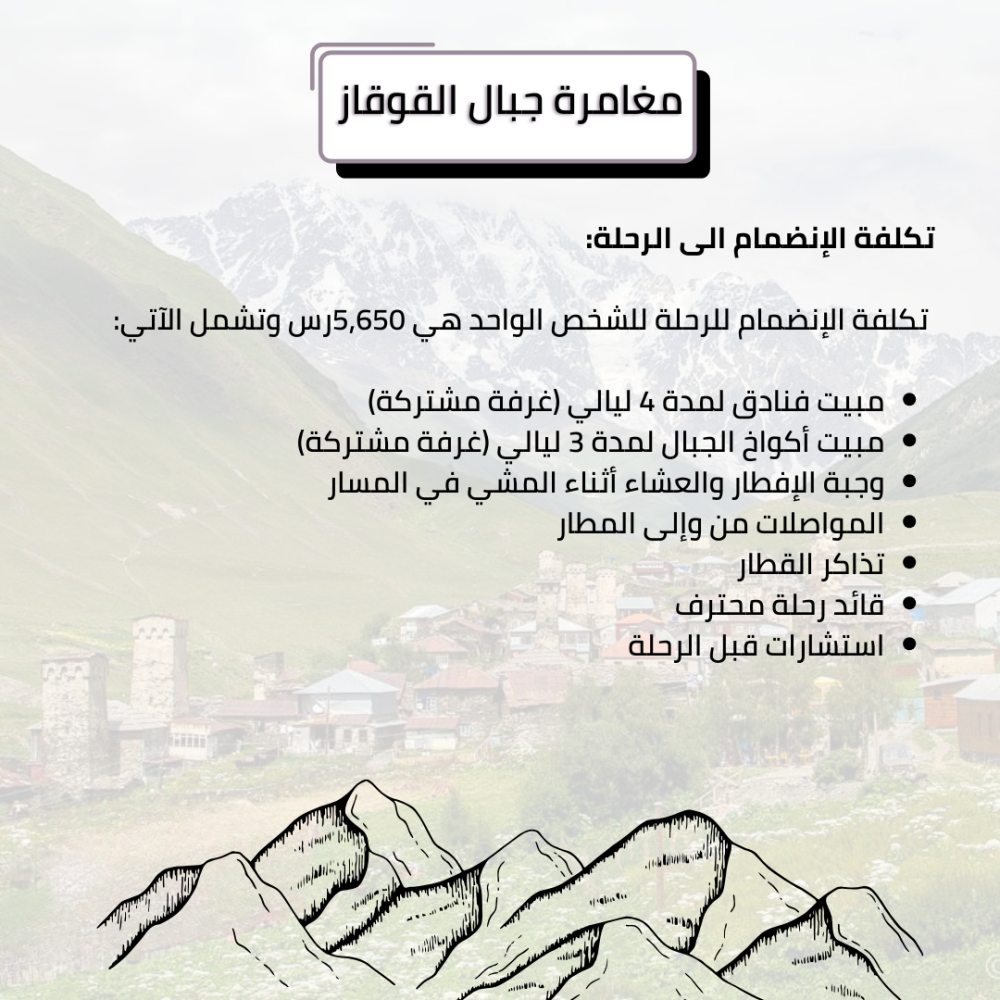 مغامرة جبال القوقاز

تكلفة الإنضمام الى الرحلة:

تكلفة الإنضمام للرحلة للشخص الواحد هي 5,650رس وتشمل الآتي:

• مبيت فنادق لمدة 4 ليالي (غرفة مشتركة)
• مبيت أكواخ الجبال لمدة 3 ليالي (غرفة مشتركة)
• وجبة الإفطار والعشاء أثناء المشي في المسار
• المواصلات من وإلى المطار
• تذاكر القطار
• قائد رحلة محترف
• استشارات قبل الرحلة